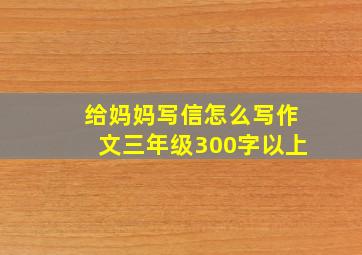 给妈妈写信怎么写作文三年级300字以上